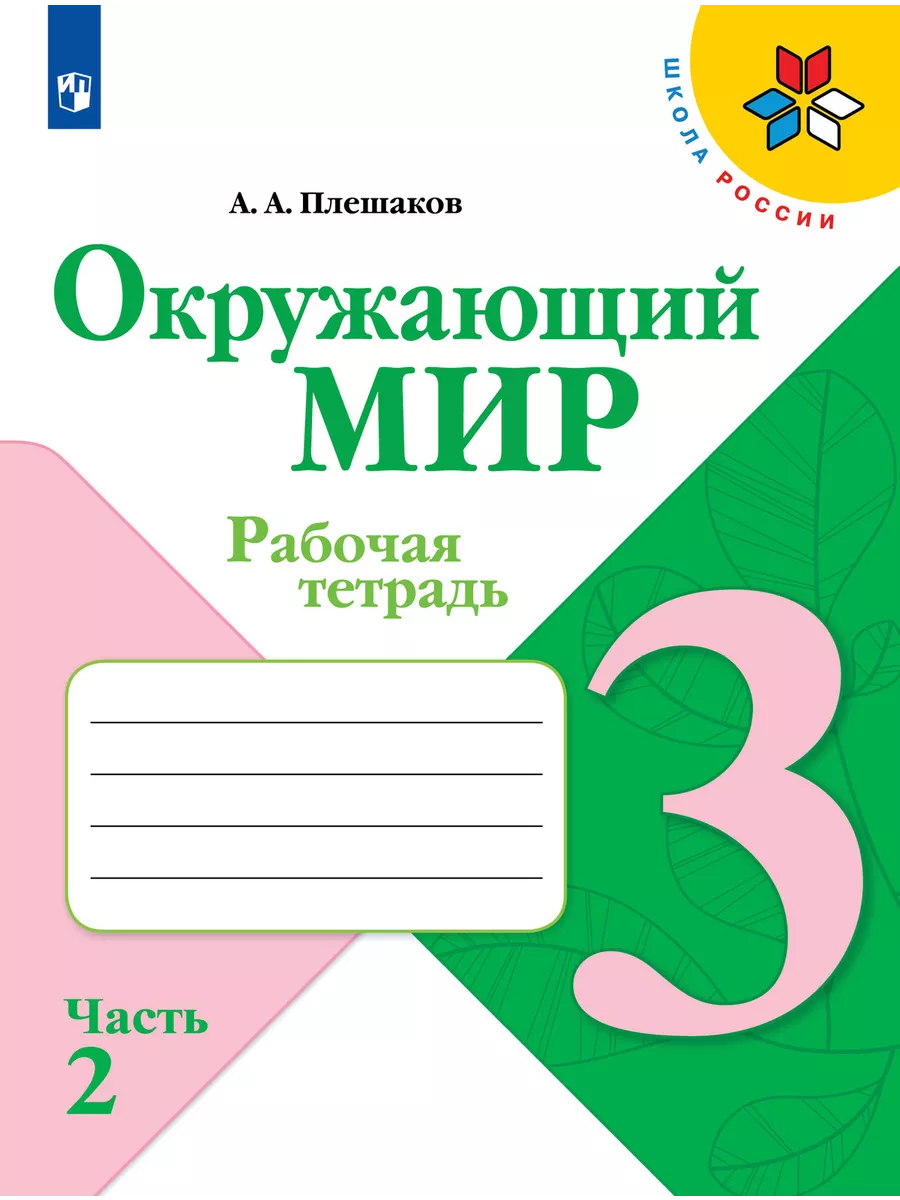 ШКОЛА РОССИИ

А. А. Плешаков

Окружающий МИР

Рабочая тетрадь

3

Часть 2